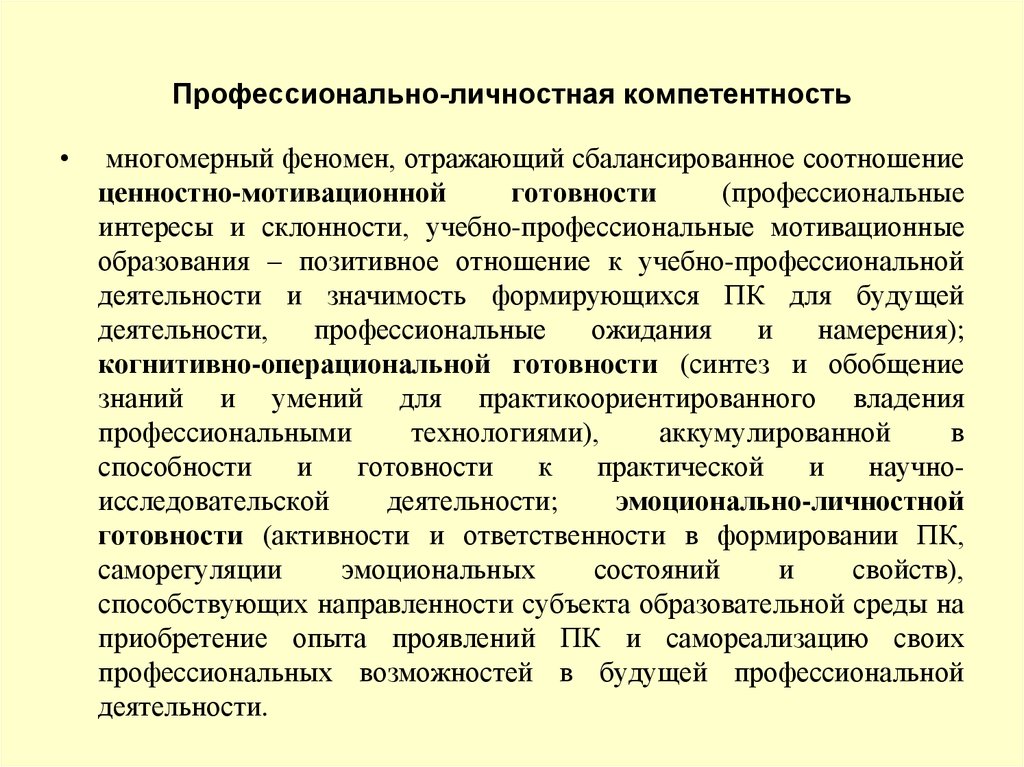 Профессионально-личностная компетентность

• многомерный феномен, отражающий сбалансированное соотношение ценностно-мотивационной готовности (профессиональные интересы и склонности, учебно-профессиональные мотивационные образования – позитивное отношение к учебно-профессиональной деятельности и значимость формирующихся ПК для будущей деятельности, профессиональные ожидания и намерения); когнитивно-операциональной готовности (синтез и обобщение знаний и умений для практикоориентированного владения профессиональными технологиями), аккумулированной в способности и готовности к практической и научно-исследовательской деятельности; эмоционально-личностной готовности (активности и ответственности в формировании ПК, саморегуляции эмоциональных состояний и свойств), способствующих направленности субъекта образовательной среды на приобретение опыта проявлений ПК и самореализацию своих профессиональных возможностей в будущей профессиональной деятельности.